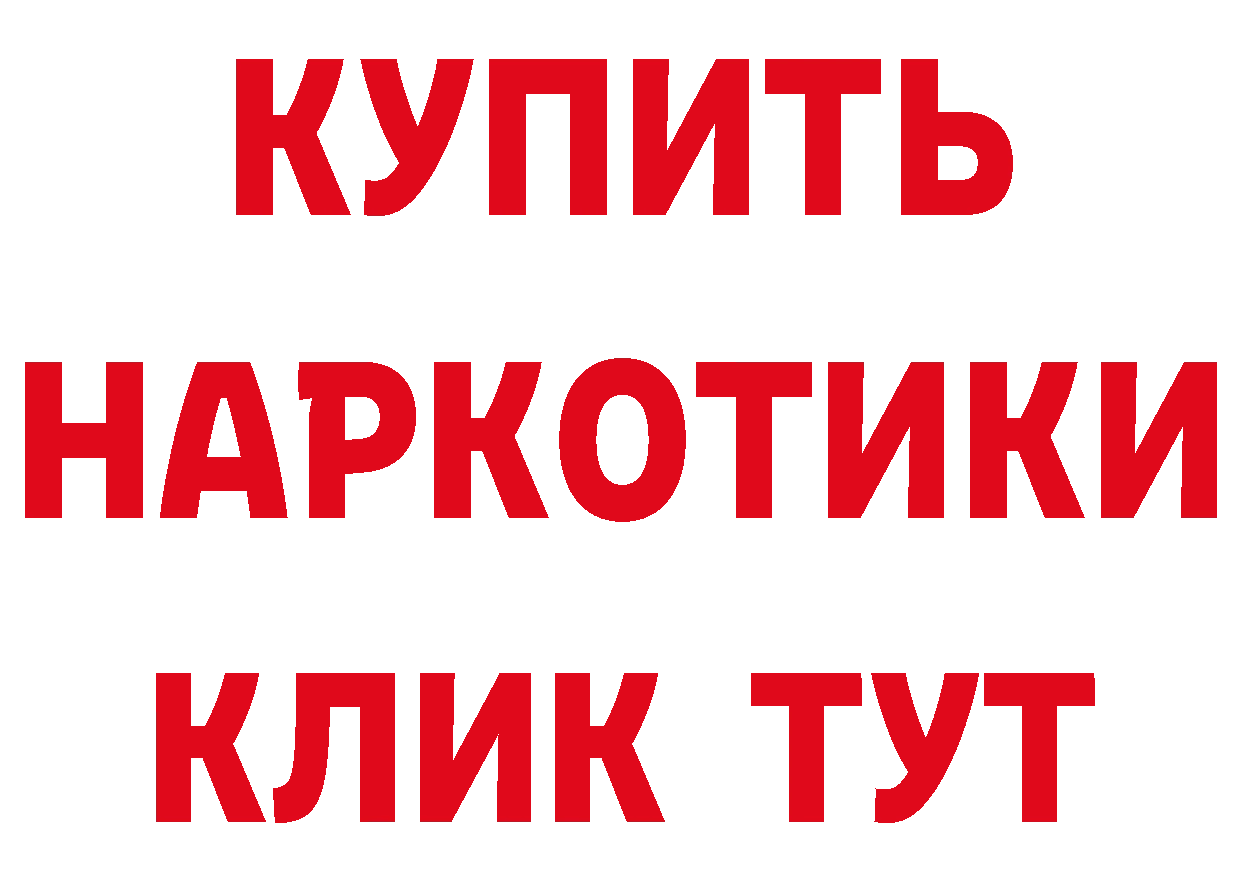 КУПИТЬ
НАРКОТИКИ
КЛИК ТУТ